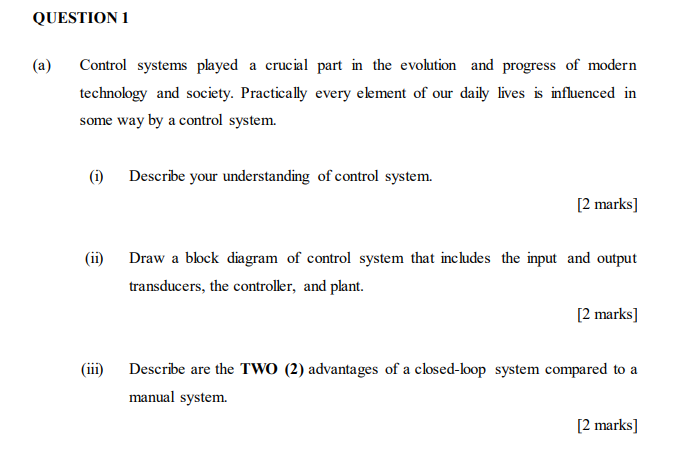 QUESTION 1

(a) Control systems played a crucial part in the evolution and progress of modern technology and society. Practically every element of our daily lives is influenced in some way by a control system.

(i) Describe your understanding of control system.

[2 marks]

(ii) Draw a block diagram of control system that includes the input and output transducers, the controller, and plant.

[2 marks]

(iii) Describe are the TWO (2) advantages of a closed-loop system compared to a manual system.

[2 marks]